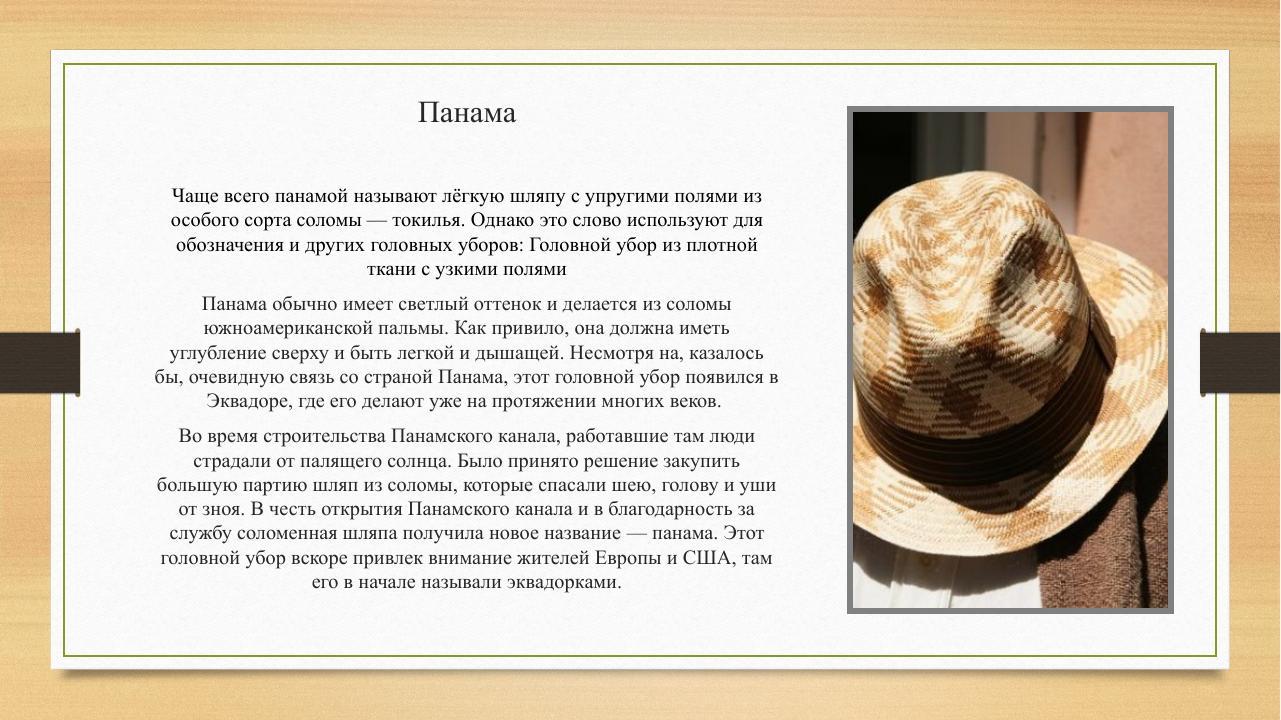 Панама

Чаще всего панамой называют лёгкую шляпу с упругими полями из особого сорта соломы — токилья. Однако это слово используют для обозначения и других головных уборов: Головной убор из плотной ткани с узкими полями

Панама обычно имеет светлый оттенок и делается из соломы южноамериканской пальмы. Как привило, она должна иметь углубление сверху и быть легкой и дышащей. Несмотря на, казалось бы, очевидную связь со страной Панама, этот головной убор появился в Эквадоре, где его делают уже на протяжении многих веков.

Во время строительства Панамского канала, работавшие там люди страдали от палящего солнца. Было принято решение закупить большую партию шляп из соломы, которые спасали шею, голову и уши от зноя. В честь открытия Панамского канала и в благодарность за службу соломенная шляпа получила новое название — панама. Этот головной убор вскоре привлек внимание жителей Европы и США, там его в начале называли эквадорками.